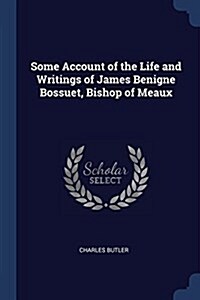 Some Account of the Life and Writings of James Benigne Bossuet, Bishop of Meaux

Scholar SELECT

CHARLES BUTLER